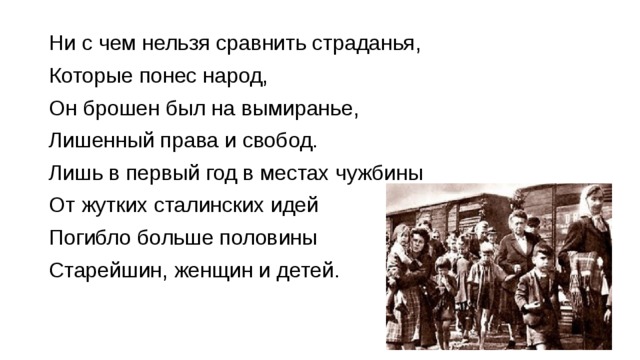 Ни с чем нельзя сравнить страданья,
Которые понес народ,
Он брошен был на вымиранье,
Лишенный права и свобод.
Лишь в первый год в местах чужбины
От жутких сталинских идей
Погибло больше половины
Старейшин, женщин и детей.